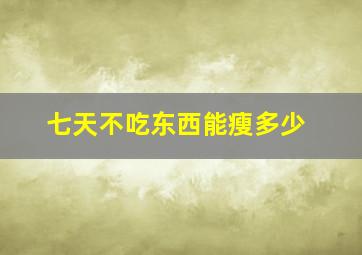 七天不吃东西能瘦多少